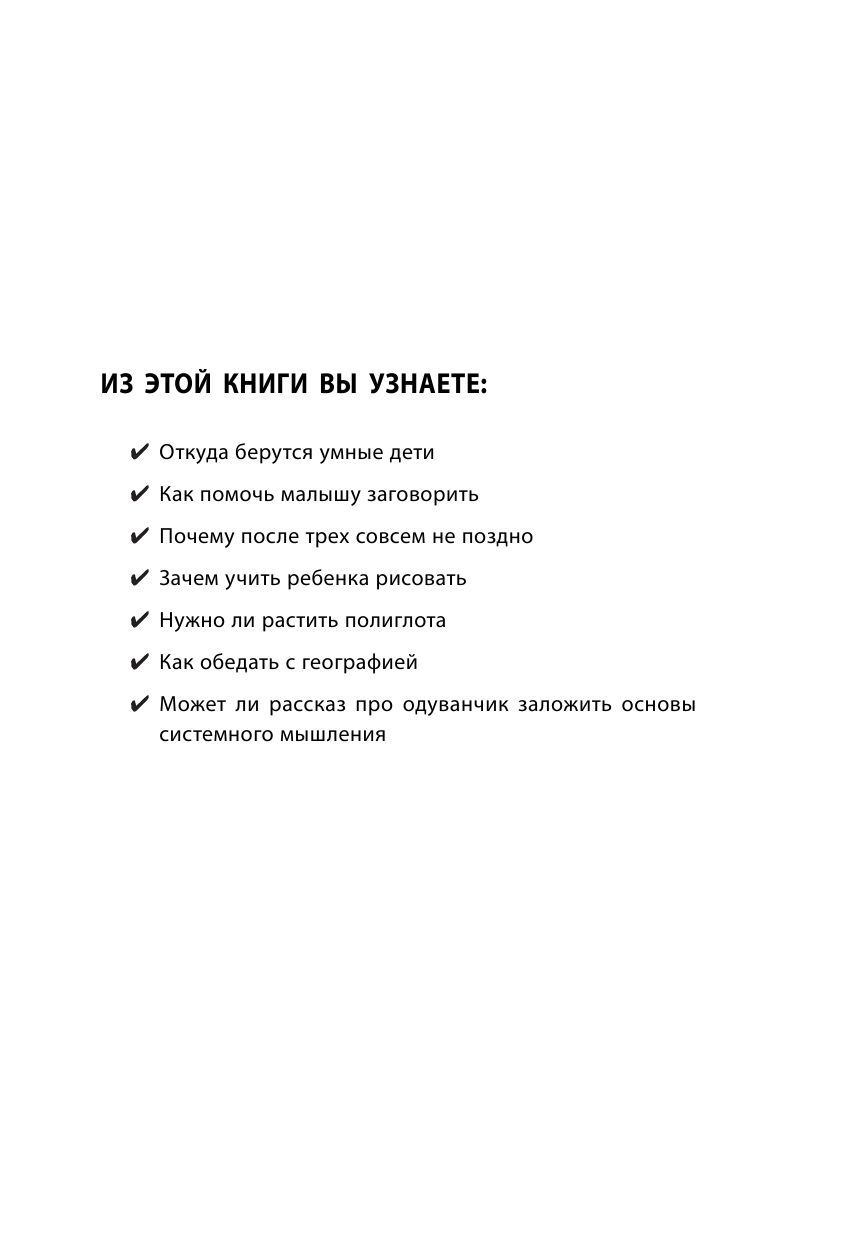 ИЗ ЭТОЙ КНИГИ ВЫ УЗНАЕТЕ:

✔ Откуда берутся умные дети

✔ Как помочь малышу заговорить

✔ Почему после трех совсем не поздно

✔ Зачем учить ребенка рисовать

✔ Нужно ли растить полиглота

✔ Как обедать с географией

✔ Может ли рассказ про одуванчик заложить основы системного мышления